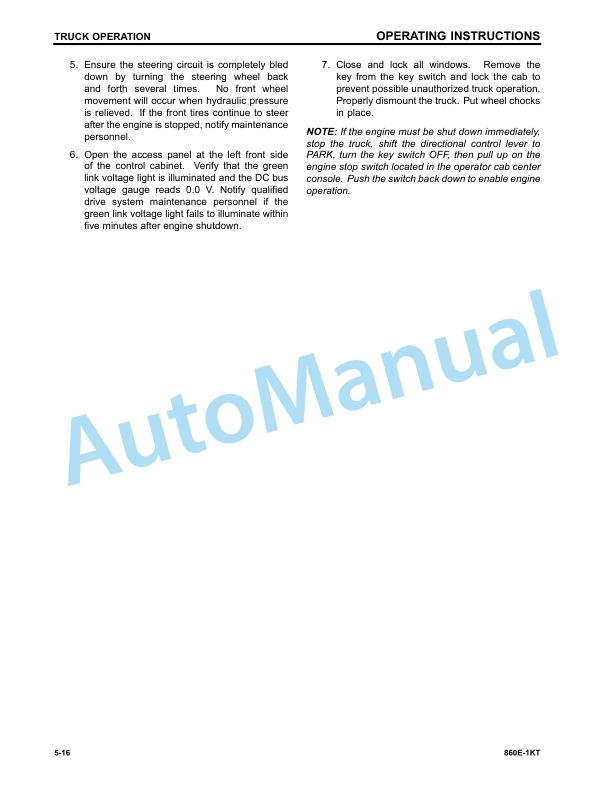 TRUCK OPERATION

OPERATING INSTRUCTIONS

5. Ensure the steering circuit is completely bled down by turning the steering wheel back and forth several times. No front wheel movement will occur when hydraulic pressure is relieved. If the front tires continue to steer after the engine is stopped, notify maintenance personnel.

6. Open the access panel at the left front side of the control cabinet. Verify that the green link voltage light is illuminated and the DC bus voltage gauge reads 0.0 V. Notify qualified drive system maintenance personnel if the green link voltage light fails to illuminate within five minutes after engine shutdown.

7. Close and lock all windows. Remove the key from the key switch and lock the cab to prevent possible unauthorized truck operation. Properly dismount the truck. Put wheel chocks in place.

NOTE: If the engine must be shut down immediately, stop the truck, shift the directional control lever to PARK, turn the key switch OFF, then pull up on the engine stop switch located in the operator cab center console. Push the switch back down to enable engine operation.

5-16

860E-1KT

AutoManual